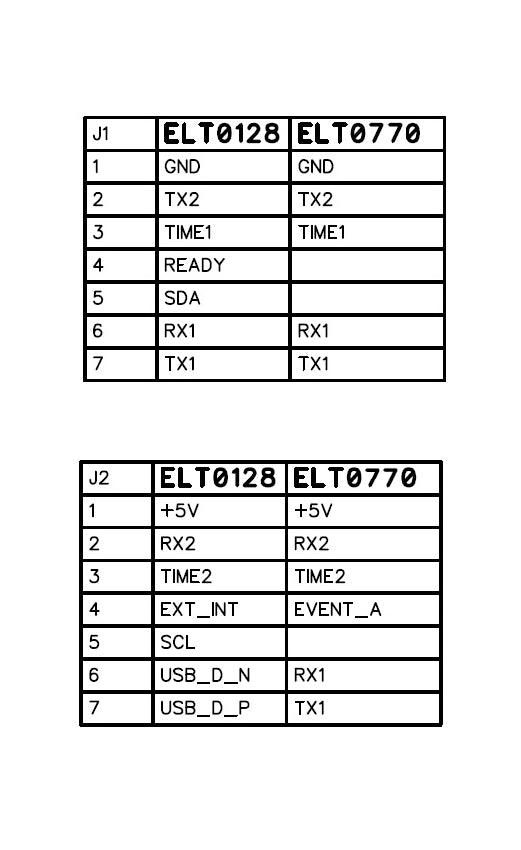 | J1 | ELT0128 | ELT0770 |
|---|---|---|
| 1 | GND | GND |
| 2 | TX2 | TX2 |
| 3 | TIME1 | TIME1 |
| 4 | READY | |
| 5 | SDA | |
| 6 | RX1 | RX1 |
| 7 | TX1 | TX1 |

| J2 | ELT0128 | ELT0770 |
|---|---|---|
| 1 | +5V | +5V |
| 2 | RX2 | RX2 |
| 3 | TIME2 | TIME2 |
| 4 | EXT_INT | EVENT_A |
| 5 | SCL | |
| 6 | USB_D_N | RX1 |
| 7 | USB_D_P | TX1 |